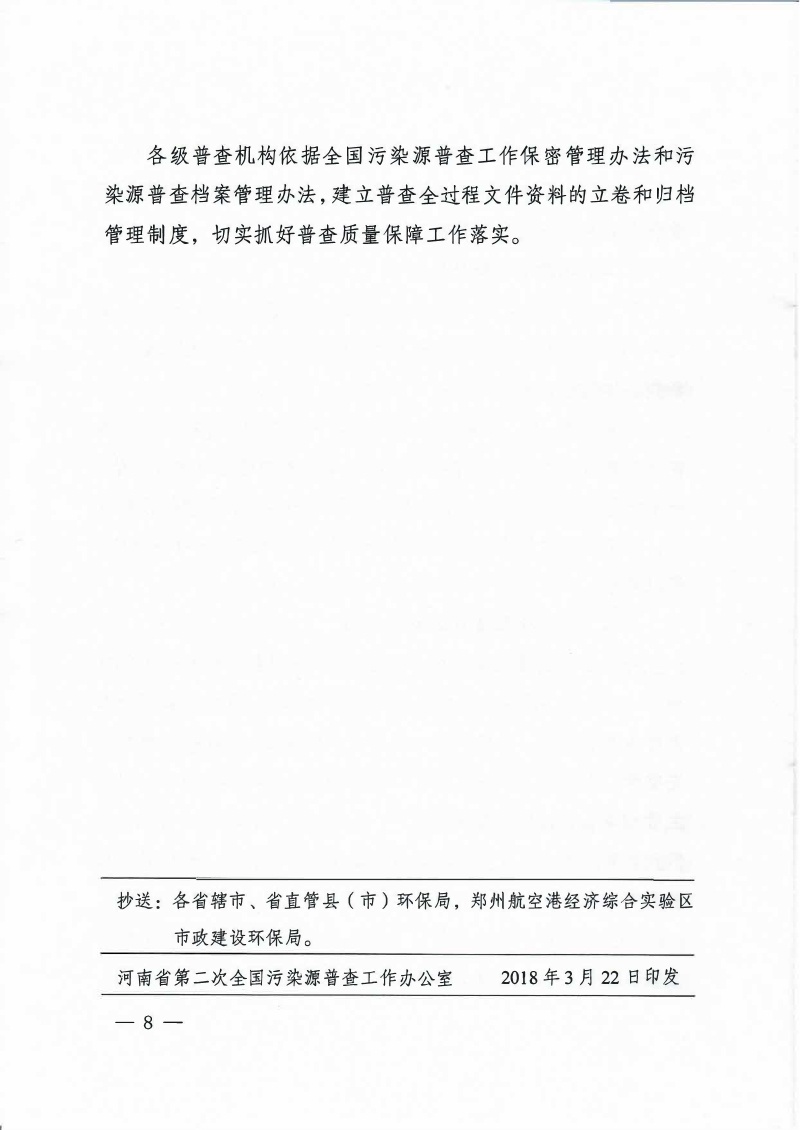 各级普查机构依据全国污染源普查工作保密管理办法和污染源普查档案管理办法，建立普查全过程文件资料的立卷和归档管理制度，切实抓好普查质量保障工作落实。

抄送：各省辖市、省直管县（市）环保局，郑州航空港经济综合实验区市政建设环保局。

河南省第二次全国污染源普查工作办公室　　2018年3月22日印发

— 8 —